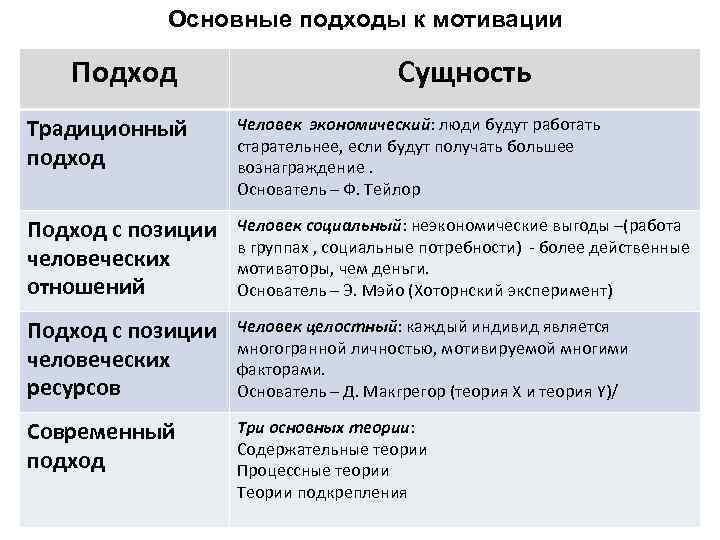 Основные подходы к мотивации

| Подход | Сущность |
|---|---|
| Традиционный подход | Человек экономический: люди будут работать старательнее, если будут получать большее вознаграждение . Основатель – Ф. Тейлор |
| Подход с позиции человеческих отношений | Человек социальный: неэкономические выгоды –(работа в группах , социальные потребности) - более действенные мотиваторы, чем деньги. Основатель – Э. Мэйо (Хоторнский эксперимент) |
| Подход с позиции человеческих ресурсов | Человек целостный: каждый индивид является многогранной личностью, мотивируемой многими факторами. Основатель – Д. Макгрегор (теория X и теория Y)/ |
| Современный подход | Три основных теории: Содержательные теории Процессные теории Теории подкрепления |